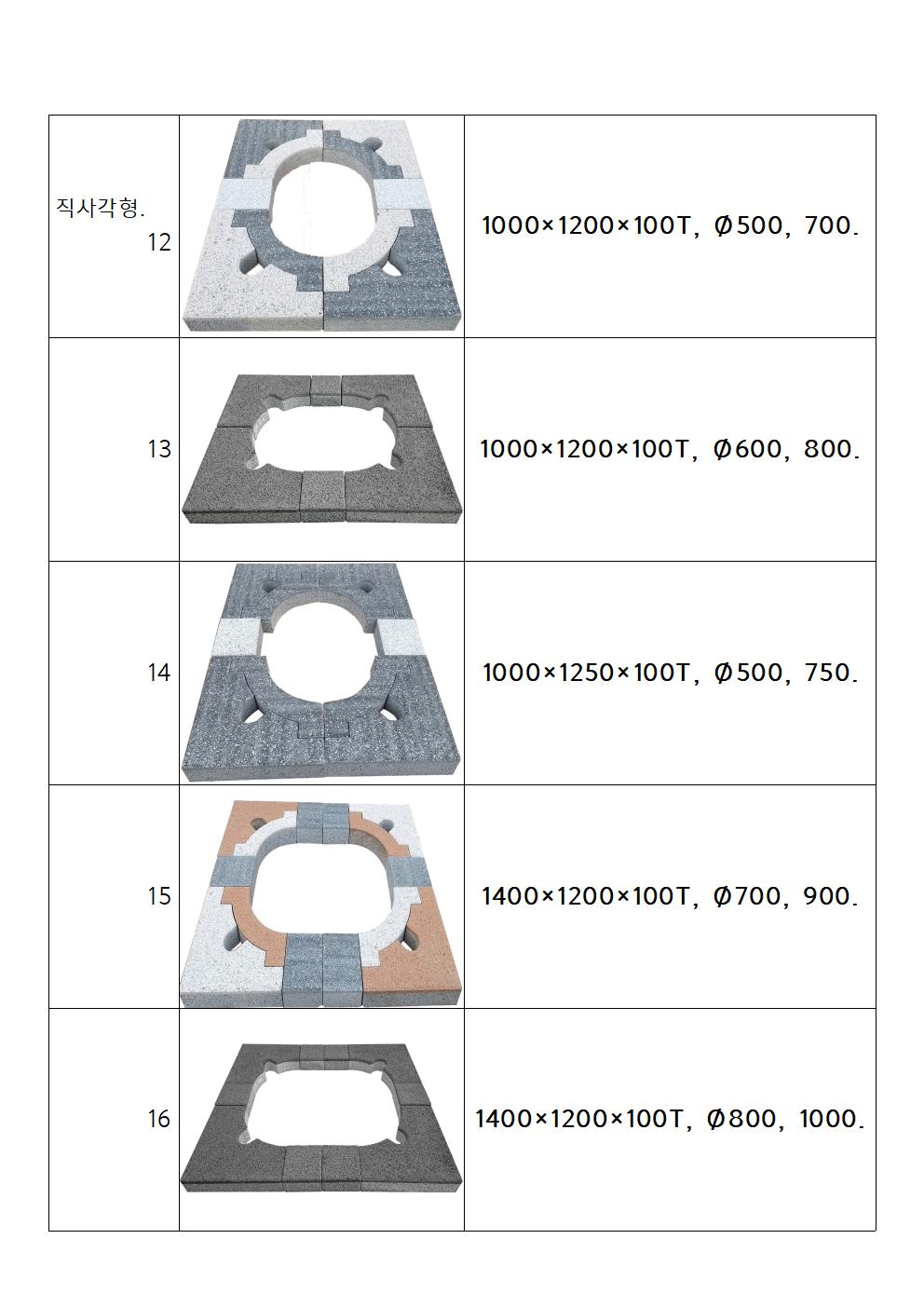 | 직사각형. 12 |  | 1000×1200×100T, Ø500, 700. |
|---|---|---|
| 13 |  | 1000×1200×100T, Ø600, 800. |
| 14 |  | 1000×1250×100T, Ø500, 750. |
| 15 |  | 1400×1200×100T, Ø700, 900. |
| 16 |  | 1400×1200×100T, Ø800, 1000. |